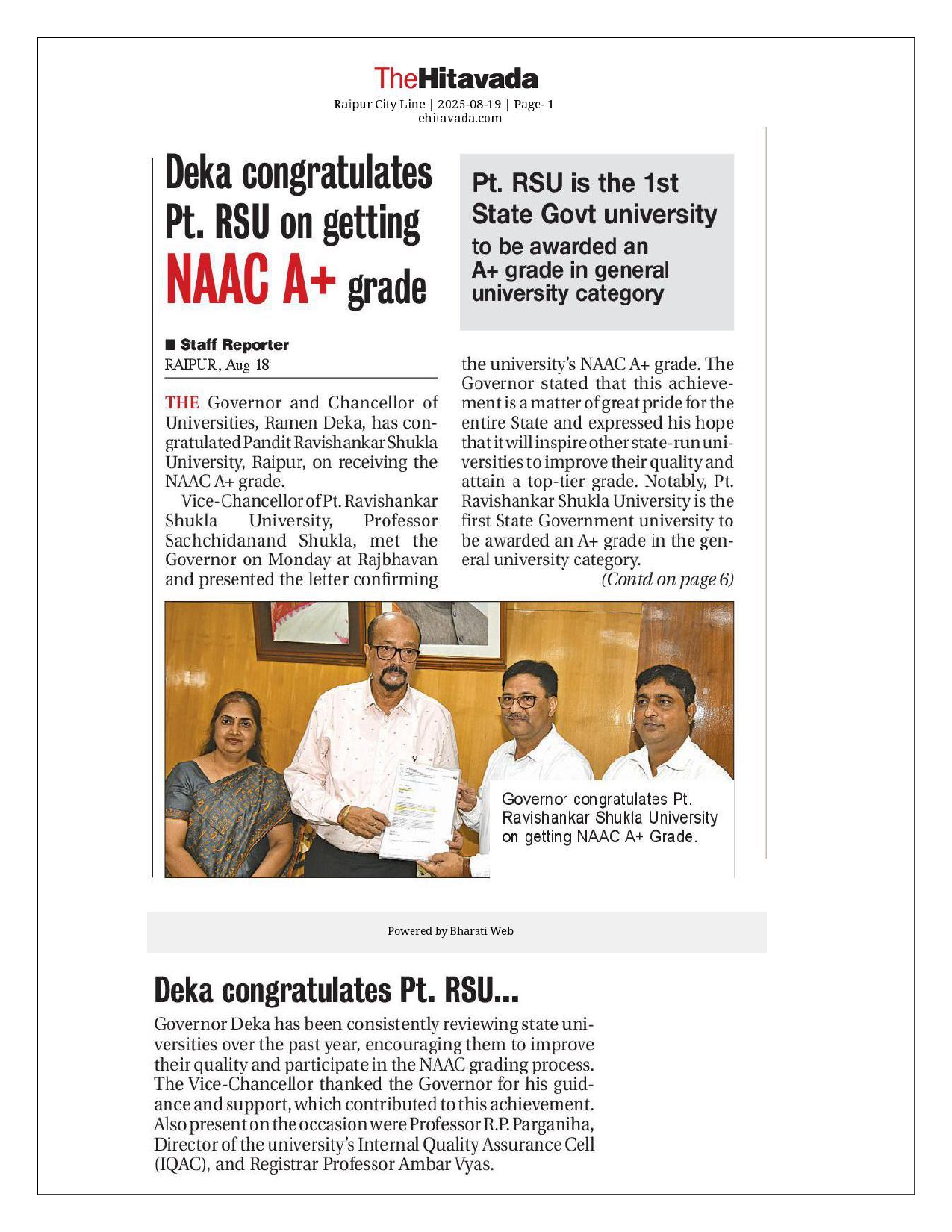 TheHitavada
Raipur City Line | 2025-08-19 | Page- 1
ehitavada.com

Deka congratulates Pt. RSU on getting NAAC A+ grade

Pt. RSU is the 1st State Govt university to be awarded an A+ grade in general university category

■ Staff Reporter
RAIPUR, Aug 18

THE Governor and Chancellor of Universities, Ramen Deka, has congratulated Pandit Ravishankar Shukla University, Raipur, on receiving the NAAC A+ grade.

Vice-Chancellor of Pt. Ravishankar Shukla University, Professor Sachchidanand Shukla, met the Governor on Monday at Rajbhavan and presented the letter confirming the university's NAAC A+ grade. The Governor stated that this achievement is a matter of great pride for the entire State and expressed his hope that it will inspire other state-run universities to improve their quality and attain a top-tier grade. Notably, Pt. Ravishankar Shukla University is the first State Government university to be awarded an A+ grade in the general university category.

(Contd on page 6)

Governor congratulates Pt. Ravishankar Shukla University on getting NAAC A+ Grade.

Powered by Bharati Web

Deka congratulates Pt. RSU...

Governor Deka has been consistently reviewing state universities over the past year, encouraging them to improve their quality and participate in the NAAC grading process. The Vice-Chancellor thanked the Governor for his guidance and support, which contributed to this achievement. Also present on the occasion were Professor R.P. Parganiha, Director of the university's Internal Quality Assurance Cell (IQAC), and Registrar Professor Ambar Vyas.